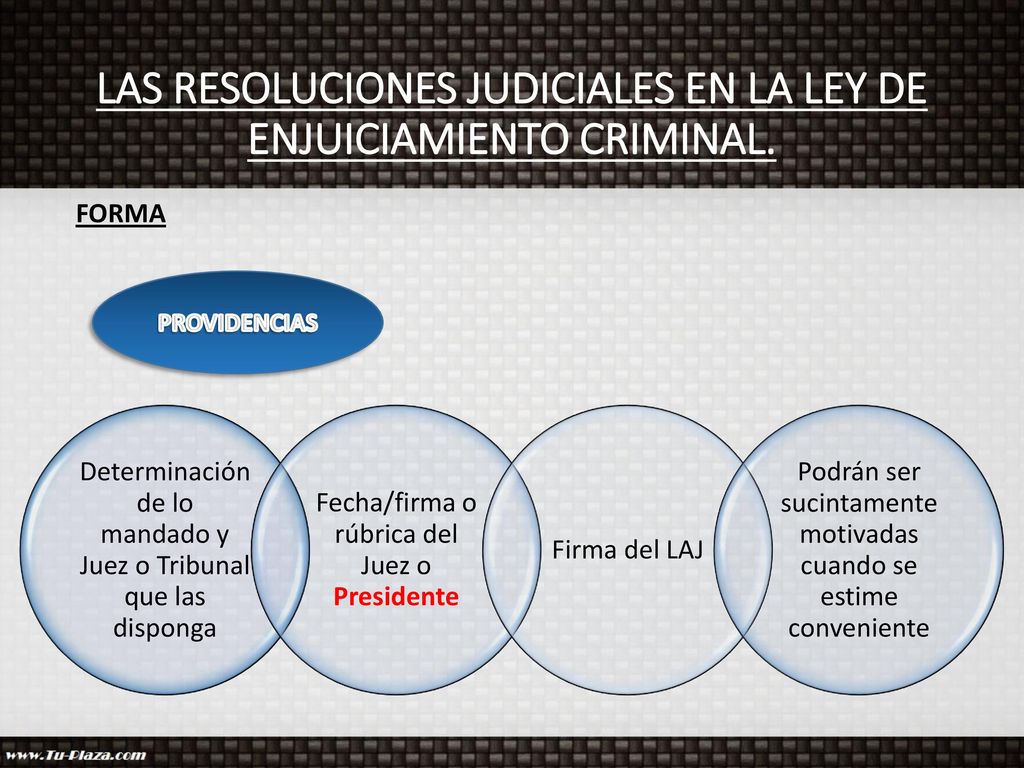 LAS RESOLUCIONES JUDICIALES EN LA LEY DE ENJUICIAMIENTO CRIMINAL.

FORMA

PROVIDENCIAS

Determinación de lo mandado y Juez o Tribunal que las disponga

Fecha/firma o rúbrica del Juez o Presidente

Firma del LAJ

Podrán ser sucintamente motivadas cuando se estime conveniente

www.Tu-Plaza.com